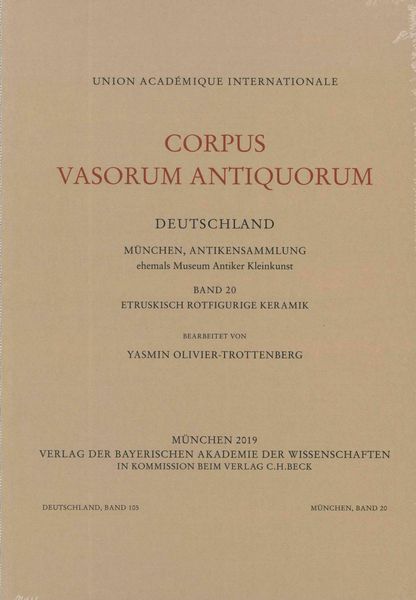 UNION ACADÉMIQUE INTERNATIONALE

CORPUS
VASORUM ANTIQUORUM

DEUTSCHLAND

MÜNCHEN, ANTIKENSAMMLUNG
ehemals Museum Antiker Kleinkunst

BAND 20
ETRUSKISCH ROTFIGURIGE KERAMIK

BEARBEITET VON

YASMIN OLIVIER-TROTTENBERG

MÜNCHEN 2019
VERLAG DER BAYERISCHEN AKADEMIE DER WISSENSCHAFTEN
IN KOMMISSION BEIM VERLAG C.H.BECK

DEUTSCHLAND, BAND 105

MÜNCHEN, BAND 20